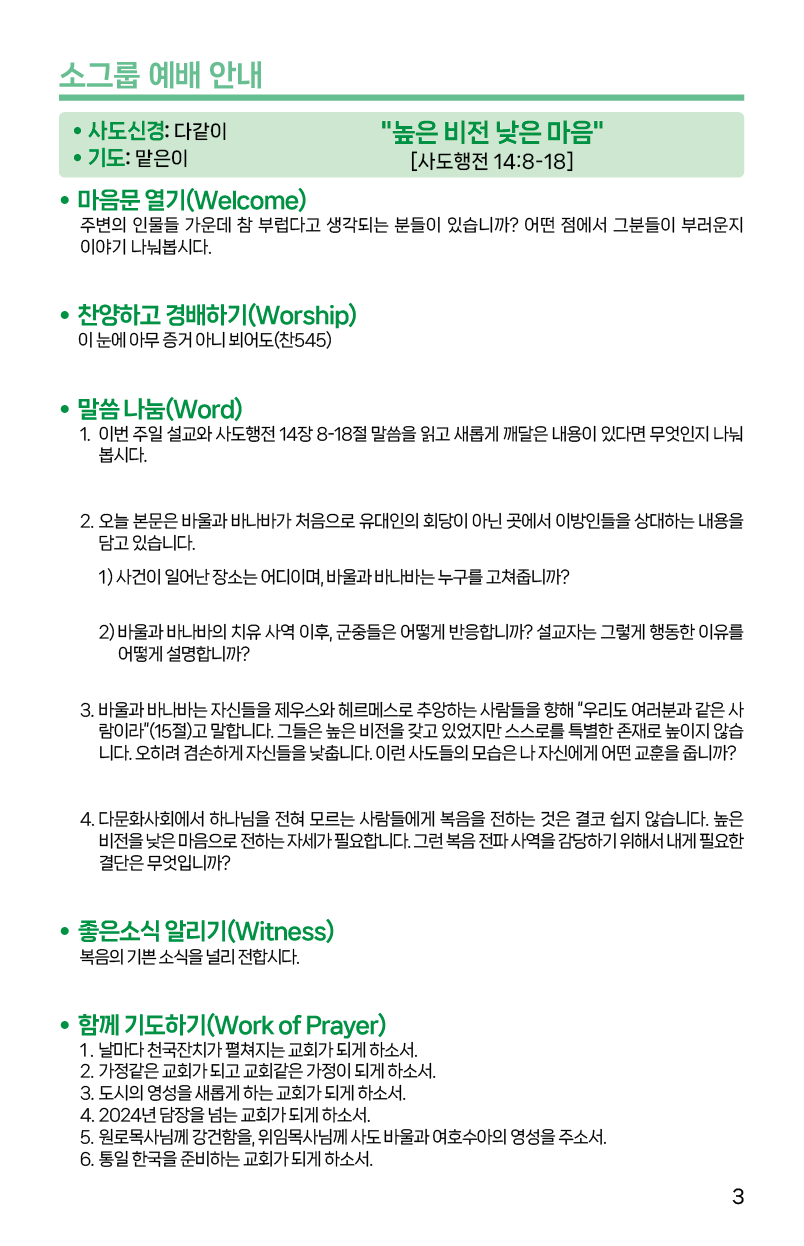 소그룹 예배 안내

• 사도신경: 다같이
• 기도: 맡은이

"높은 비전 낮은 마음"
[사도행전 14:8-18]

• 마음문 열기(Welcome)
주변의 인물들 가운데 참 부럽다고 생각되는 분들이 있습니까? 어떤 점에서 그분들이 부러운지 이야기 나눠봅시다.

• 찬양하고 경배하기(Worship)
이 눈에 아무 증거 아니 뵈어도(찬545)

• 말씀 나눔(Word)
1. 이번 주일 설교와 사도행전 14장 8-18절 말씀을 읽고 새롭게 깨달은 내용이 있다면 무엇인지 나눠봅시다.

2. 오늘 본문은 바울과 바나바가 처음으로 유대인의 회당이 아닌 곳에서 이방인들을 상대하는 내용을 담고 있습니다.

1) 사건이 일어난 장소는 어디이며, 바울과 바나바는 누구를 고쳐줍니까?

2) 바울과 바나바의 치유 사역 이후, 군중들은 어떻게 반응합니까? 설교자는 그렇게 행동한 이유를 어떻게 설명합니까?

3. 바울과 바나바는 자신들을 제우스와 헤르메스로 추앙하는 사람들을 향해 "우리도 여러분과 같은 사람이라"(15절)고 말합니다. 그들은 높은 비전을 갖고 있었지만 스스로를 특별한 존재로 높이지 않습니다. 오히려 겸손하게 자신들을 낮춥니다. 이런 사도들의 모습은 나 자신에게 어떤 교훈을 줍니까?

4. 다문화사회에서 하나님을 전혀 모르는 사람들에게 복음을 전하는 것은 결코 쉽지 않습니다. 높은 비전을 낮은 마음으로 전하는 자세가 필요합니다. 그런 복음 전파 사역을 감당하기 위해서 내게 필요한 결단은 무엇입니까?

• 좋은소식 알리기(Witness)
복음의 기쁜 소식을 널리 전합시다.

• 함께 기도하기(Work of Prayer)
1. 날마다 천국잔치가 펼쳐지는 교회가 되게 하소서.
2. 가정같은 교회가 되고 교회같은 가정이 되게 하소서.
3. 도시의 영성을 새롭게 하는 교회가 되게 하소서.
4. 2024년 담장을 넘는 교회가 되게 하소서.
5. 원로목사님께 강건함을, 위임목사님께 사도 바울과 여호수아의 영성을 주소서.
6. 통일 한국을 준비하는 교회가 되게 하소서.

3